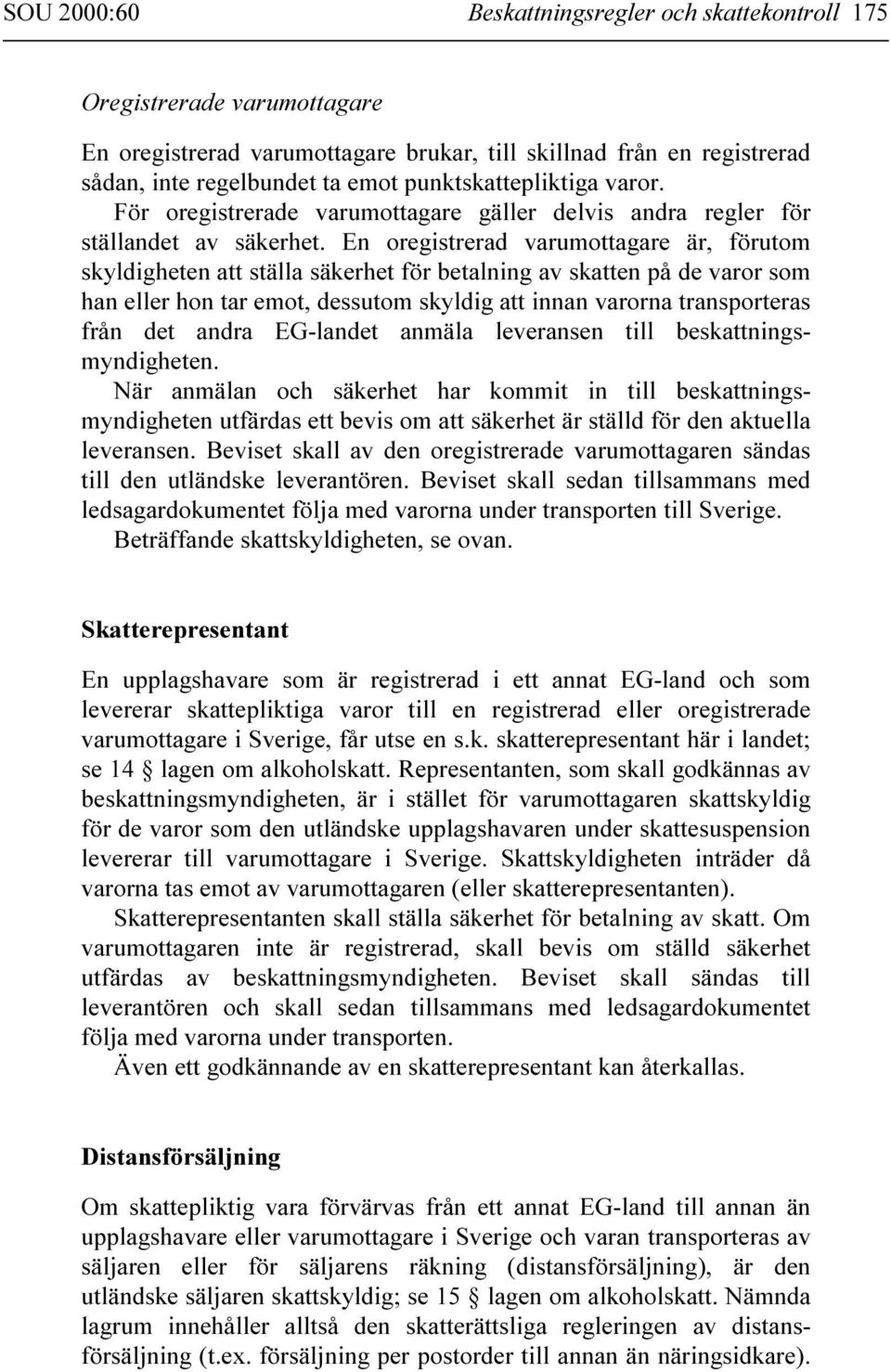 SOU 2000:60 Beskattningsregler och skattekontroll 175

Oregistrerade varumottagare

En oregistrerad varumottagare brukar, till skillnad från en registrerad sådan, inte regelbundet ta emot punktskattepliktiga varor.

För oregistrerade varumottagare gäller delvis andra regler för ställandet av säkerhet. En oregistrerad varumottagare är, förutom skyldigheten att ställa säkerhet för betalning av skatten på de varor som han eller hon tar emot, dessutom skyldig att innan varorna transporteras från det andra EG-landet anmäla leveransen till beskattningsmyndigheten.

När anmälan och säkerhet har kommit in till beskattningsmyndigheten utfärdas ett bevis om att säkerhet är ställd för den aktuella leveransen. Beviset skall av den oregistrerade varumottagaren sändas till den utländske leverantören. Beviset skall sedan tillsammans med ledsagardokumentet följa med varorna under transporten till Sverige.

Beträffande skattskyldigheten, se ovan.

Skatterepresentant

En upplagshavare som är registrerad i ett annat EG-land och som levererar skattepliktiga varor till en registrerad eller oregistrerade varumottagare i Sverige, får utse en s.k. skatterepresentant här i landet; se 14 § lagen om alkoholskatt. Representanten, som skall godkännas av beskattningsmyndigheten, är i stället för varumottagaren skattskyldig för de varor som den utländske upplagshavaren under skattesuspension levererar till varumottagare i Sverige. Skattskyldigheten inträder då varorna tas emot av varumottagaren (eller skatterepresentanten).

Skatterepresentanten skall ställa säkerhet för betalning av skatt. Om varumottagaren inte är registrerad, skall bevis om ställd säkerhet utfärdas av beskattningsmyndigheten. Beviset skall sändas till leverantören och skall sedan tillsammans med ledsagardokumentet följa med varorna under transporten.

Även ett godkännande av en skatterepresentant kan återkallas.

Distansförsäljning

Om skattepliktig vara förvärvas från ett annat EG-land till annan än upplagshavare eller varumottagare i Sverige och varan transporteras av säljaren eller för säljarens räkning (distansförsäljning), är den utländske säljaren skattskyldig; se 15 § lagen om alkoholskatt. Nämnda lagrum innehåller alltså den skatterättsliga regleringen av distansförsäljning (t.ex. försäljning per postorder till annan än näringsidkare).